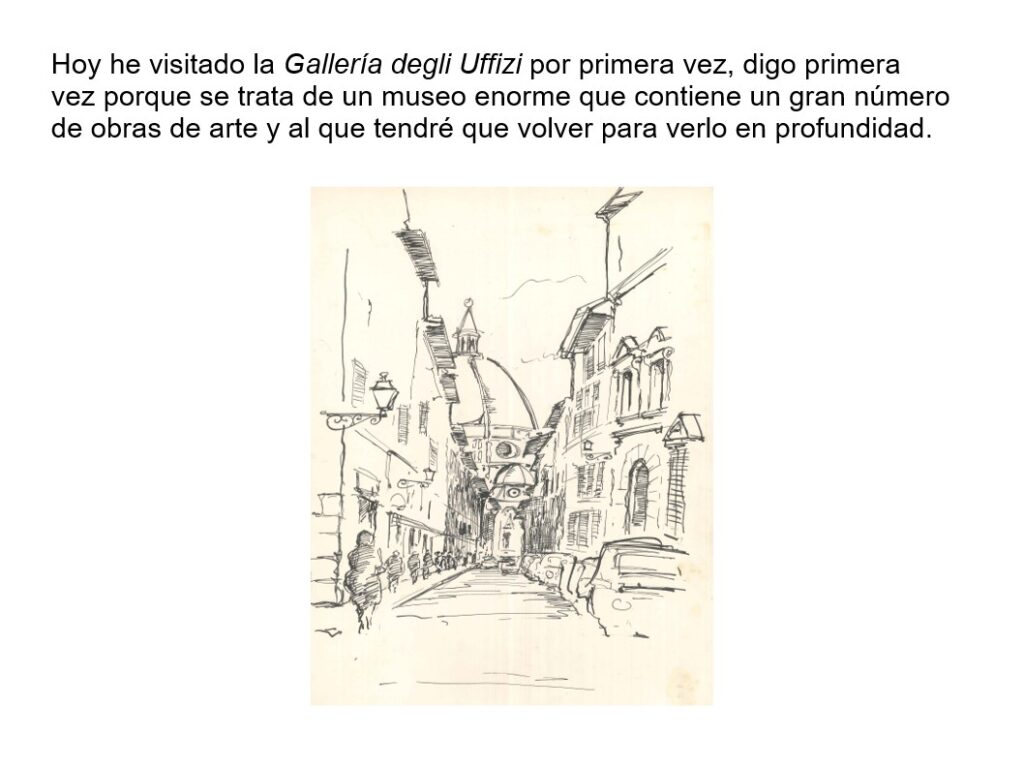 Hoy he visitado la Gallería degli Uffizi por primera vez, digo primera vez porque se trata de un museo enorme que contiene un gran número de obras de arte y al que tendré que volver para verlo en profundidad.